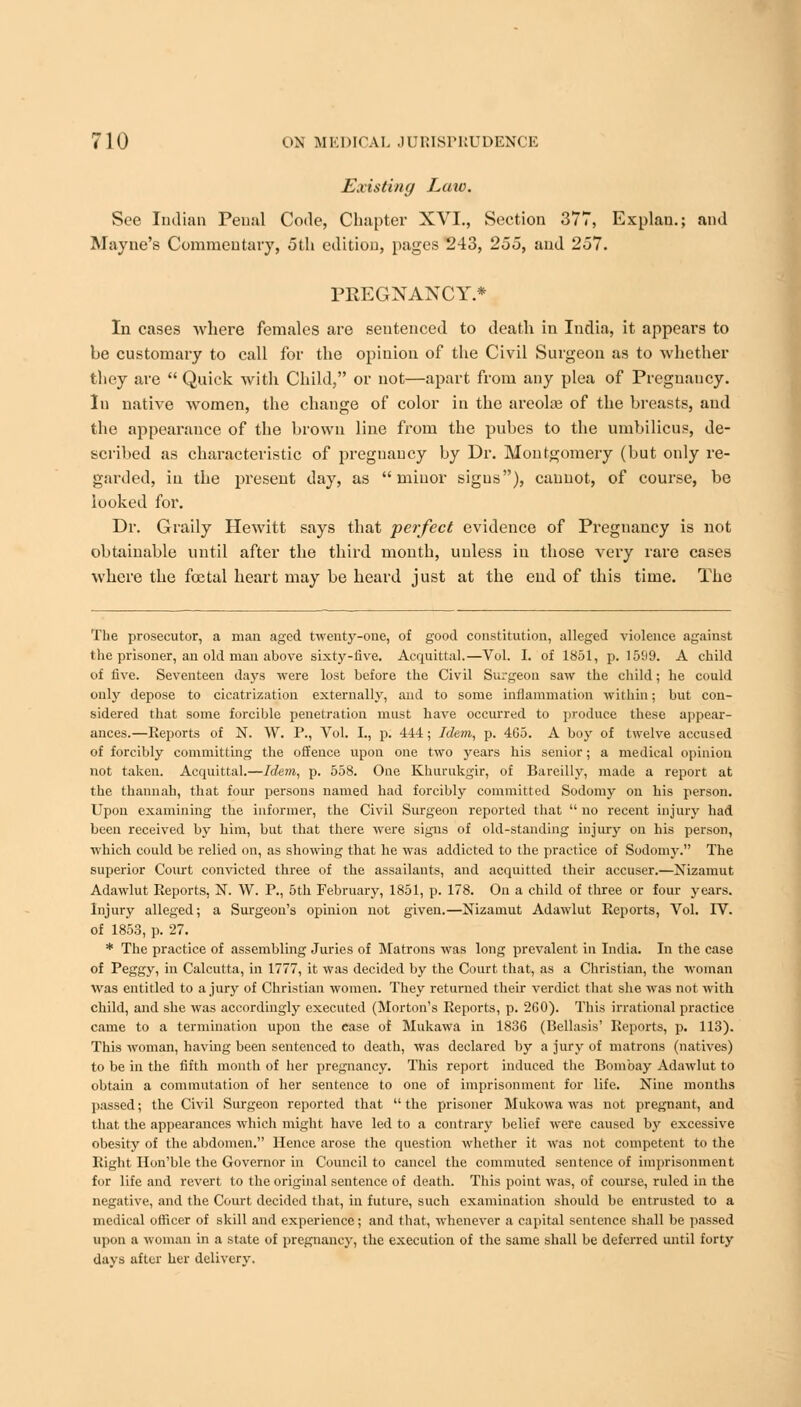 710 ON MEDICAL JURISPRUDENCE

Existing Law.

See Indian Penal Code, Chapter XVI., Section 377, Explan.; and Mayne's Commentary, 5th edition, pages 243, 255, and 257.

PREGNANCY.*

In cases where females are sentenced to death in India, it appears to be customary to call for the opinion of the Civil Surgeon as to whether they are "Quick with Child," or not—apart from any plea of Pregnancy. In native women, the change of color in the areolæ of the breasts, and the appearance of the brown line from the pubes to the umbilicus, described as characteristic of pregnancy by Dr. Montgomery (but only regarded, in the present day, as "minor signs"), cannot, of course, be looked for.

Dr. Graily Hewitt says that perfect evidence of Pregnancy is not obtainable until after the third month, unless in those very rare cases where the fœtal heart may be heard just at the end of this time. The

The prosecutor, a man aged twenty-one, of good constitution, alleged violence against the prisoner, an old man above sixty-five. Acquittal.—Vol. I. of 1851, p. 1599. A child of five. Seventeen days were lost before the Civil Surgeon saw the child; he could only depose to cicatrization externally, and to some inflammation within; but considered that some forcible penetration must have occurred to produce these appearances.—Reports of N. W. P., Vol. I., p. 444; Idem, p. 465. A boy of twelve accused of forcibly committing the offence upon one two years his senior; a medical opinion not taken. Acquittal.—Idem, p. 558. One Khurukgir, of Bareilly, made a report at the thannah, that four persons named had forcibly committed Sodomy on his person. Upon examining the informer, the Civil Surgeon reported that "no recent injury had been received by him, but that there were signs of old-standing injury on his person, which could be relied on, as showing that he was addicted to the practice of Sodomy." The superior Court convicted three of the assailants, and acquitted their accuser.—Nizamut Adawlut Reports, N. W. P., 5th February, 1851, p. 178. On a child of three or four years. Injury alleged; a Surgeon's opinion not given.—Nizamut Adawlut Reports, Vol. IV. of 1853, p. 27.

* The practice of assembling Juries of Matrons was long prevalent in India. In the case of Peggy, in Calcutta, in 1777, it was decided by the Court that, as a Christian, the woman was entitled to a jury of Christian women. They returned their verdict that she was not with child, and she was accordingly executed (Morton's Reports, p. 260). This irrational practice came to a termination upon the case of Mukawa in 1836 (Bellasis' Reports, p. 113). This woman, having been sentenced to death, was declared by a jury of matrons (natives) to be in the fifth month of her pregnancy. This report induced the Bombay Adawlut to obtain a commutation of her sentence to one of imprisonment for life. Nine months passed; the Civil Surgeon reported that "the prisoner Mukowa was not pregnant, and that the appearances which might have led to a contrary belief were caused by excessive obesity of the abdomen." Hence arose the question whether it was not competent to the Right Hon'ble the Governor in Council to cancel the commuted sentence of imprisonment for life and revert to the original sentence of death. This point was, of course, ruled in the negative, and the Court decided that, in future, such examination should be entrusted to a medical officer of skill and experience; and that, whenever a capital sentence shall be passed upon a woman in a state of pregnancy, the execution of the same shall be deferred until forty days after her delivery.